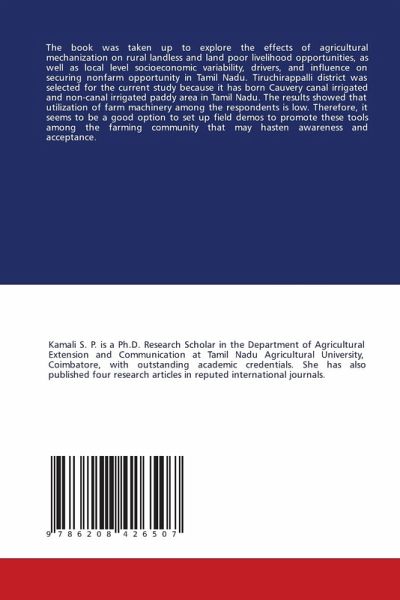 The book was taken up to explore the effects of agricultural mechanization on rural landless and land poor livelihood opportunities, as well as local level socioeconomic variability, drivers, and influence on securing nonfarm opportunity in Tamil Nadu. Tiruchirappalli district was selected for the current study because it has born Cauvery canal irrigated and non-canal irrigated paddy area in Tamil Nadu. The results showed that utilization of farm machinery among the respondents is low. Therefore, it seems to be a good option to set up field demos to promote these tools among the farming community that may hasten awareness and acceptance.

Kamali S. P. is a Ph.D. Research Scholar in the Department of Agricultural Extension and Communication at Tamil Nadu Agricultural University, Coimbatore, with outstanding academic credentials. She has also published four research articles in reputed international journals.

9 786208 426507